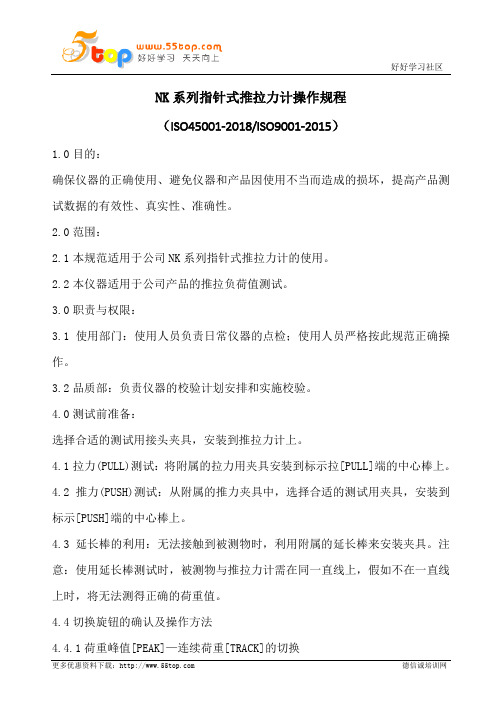 5top www.55top.com 好好学习 天天向上

好好学习社区

NK 系列指针式推拉力计操作规程

（ISO45001-2018/ISO9001-2015）

1.0 目的：

确保仪器的正确使用、避免仪器和产品因使用不当而造成的损坏，提高产品测试数据的有效性、真实性、准确性。

2.0 范围：

2.1 本规范适用于公司 NK 系列指针式推拉力计的使用。

2.2 本仪器适用于公司产品的推拉负荷值测试。

3.0 职责与权限：

3.1 使用部门：使用人员负责日常仪器的点检；使用人员严格按此规范正确操作。

3.2 品质部：负责仪器的校验计划安排和实施校验。

4.0 测试前准备：

选择合适的测试用接头夹具，安装到推拉力计上。

4.1 拉力(PULL)测试：将附属的拉力用夹具安装到标示拉[PULL]端的中心棒上。

4.2 推力(PUSH)测试：从附属的推力夹具中，选择合适的测试用夹具，安装到标示[PUSH]端的中心棒上。

4.3 延长棒的利用：无法接触到被测物时，利用附属的延长棒来安装夹具。注意：使用延长棒测试时，被测物与推拉力计需在同一直线上，假如不在一直线上时，将无法测得正确的荷重值。

4.4 切换旋钮的确认及操作方法

4.4.1 荷重峰值[PEAK]—连续荷重[TRACK]的切换

更多优惠资料下载：http://www.55top.com

德信诚培训网